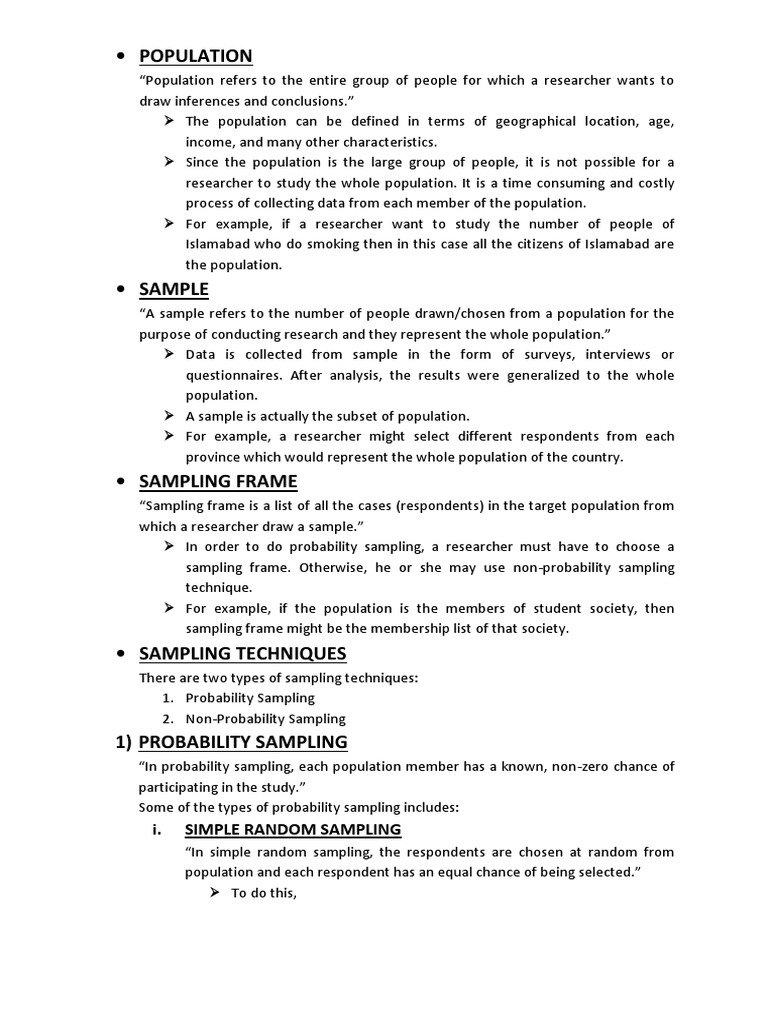 • POPULATION

"Population refers to the entire group of people for which a researcher wants to draw inferences and conclusions."

➢ The population can be defined in terms of geographical location, age, income, and many other characteristics.

➢ Since the population is the large group of people, it is not possible for a researcher to study the whole population. It is a time consuming and costly process of collecting data from each member of the population.

➢ For example, if a researcher want to study the number of people of Islamabad who do smoking then in this case all the citizens of Islamabad are the population.

• SAMPLE

"A sample refers to the number of people drawn/chosen from a population for the purpose of conducting research and they represent the whole population."

➢ Data is collected from sample in the form of surveys, interviews or questionnaires. After analysis, the results were generalized to the whole population.

➢ A sample is actually the subset of population.

➢ For example, a researcher might select different respondents from each province which would represent the whole population of the country.

• SAMPLING FRAME

"Sampling frame is a list of all the cases (respondents) in the target population from which a researcher draw a sample."

➢ In order to do probability sampling, a researcher must have to choose a sampling frame. Otherwise, he or she may use non-probability sampling technique.

➢ For example, if the population is the members of student society, then sampling frame might be the membership list of that society.

• SAMPLING TECHNIQUES

There are two types of sampling techniques:

1. Probability Sampling
2. Non-Probability Sampling

1) PROBABILITY SAMPLING

"In probability sampling, each population member has a known, non-zero chance of participating in the study."

Some of the types of probability sampling includes:

i. SIMPLE RANDOM SAMPLING

"In simple random sampling, the respondents are chosen at random from population and each respondent has an equal chance of being selected."

➢ To do this,